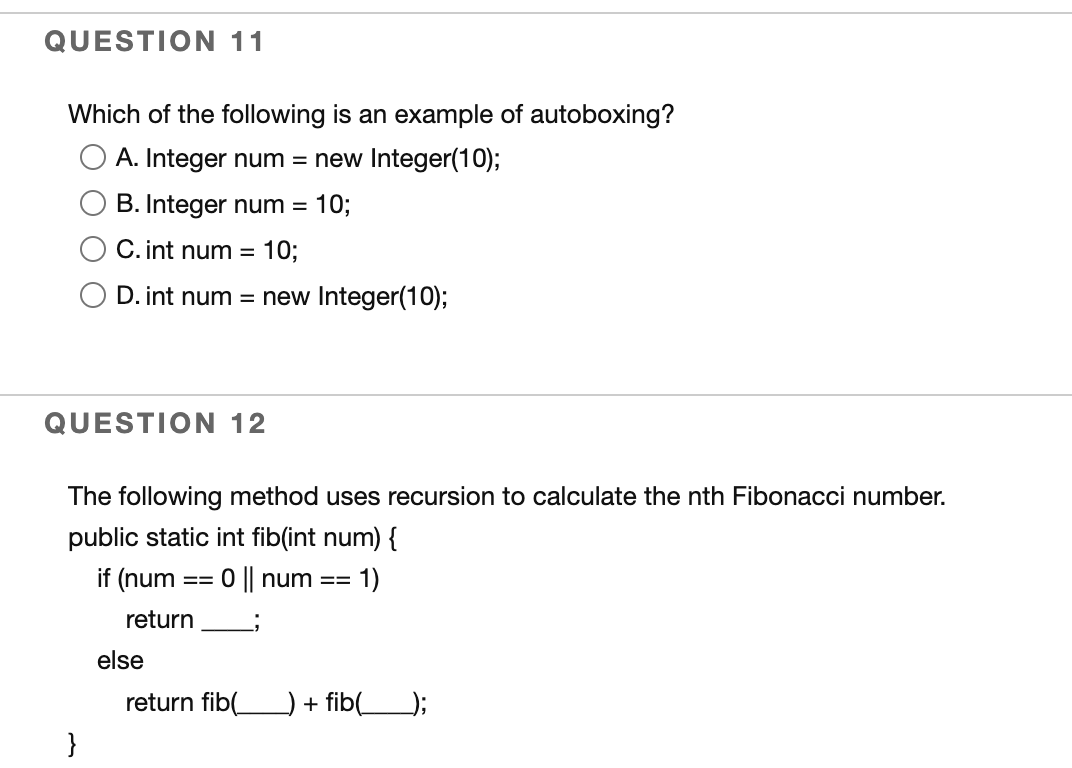 QUESTION 11

Which of the following is an example of autoboxing?

A. Integer num = new Integer(10);

B. Integer num = 10;

C. int num = 10;

D. int num = new Integer(10);

QUESTION 12

The following method uses recursion to calculate the nth Fibonacci number.

public static int fib(int num) {
if (num == 0 || num == 1)
return ____;
else
return fib(____) + fib(____);
}